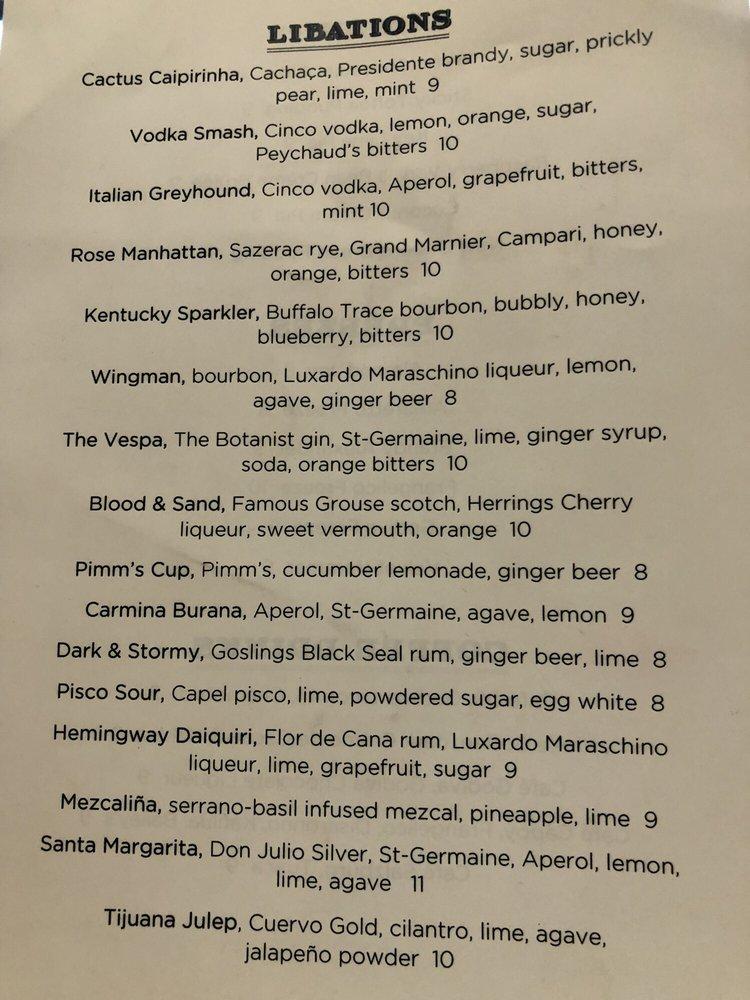 LIBATIONS

Cactus Caipirinha, Cachaça, Presidente brandy, sugar, prickly pear, lime, mint 9

Vodka Smash, Cinco vodka, lemon, orange, sugar, Peychaud's bitters 10

Italian Greyhound, Cinco vodka, Aperol, grapefruit, bitters, mint 10

Rose Manhattan, Sazerac rye, Grand Marnier, Campari, honey, orange, bitters 10

Kentucky Sparkler, Buffalo Trace bourbon, bubbly, honey, blueberry, bitters 10

Wingman, bourbon, Luxardo Maraschino liqueur, lemon, agave, ginger beer 8

The Vespa, The Botanist gin, St-Germaine, lime, ginger syrup, soda, orange bitters 10

Blood & Sand, Famous Grouse scotch, Herrings Cherry liqueur, sweet vermouth, orange 10

Pimm's Cup, Pimm's, cucumber lemonade, ginger beer 8

Carmina Burana, Aperol, St-Germaine, agave, lemon 9

Dark & Stormy, Goslings Black Seal rum, ginger beer, lime 8

Pisco Sour, Capel pisco, lime, powdered sugar, egg white 8

Hemingway Daiquiri, Flor de Cana rum, Luxardo Maraschino liqueur, lime, grapefruit, sugar 9

Mezcaliña, serrano-basil infused mezcal, pineapple, lime 9

Santa Margarita, Don Julio Silver, St-Germaine, Aperol, lemon, lime, agave 11

Tijuana Julep, Cuervo Gold, cilantro, lime, agave, jalapeño powder 10